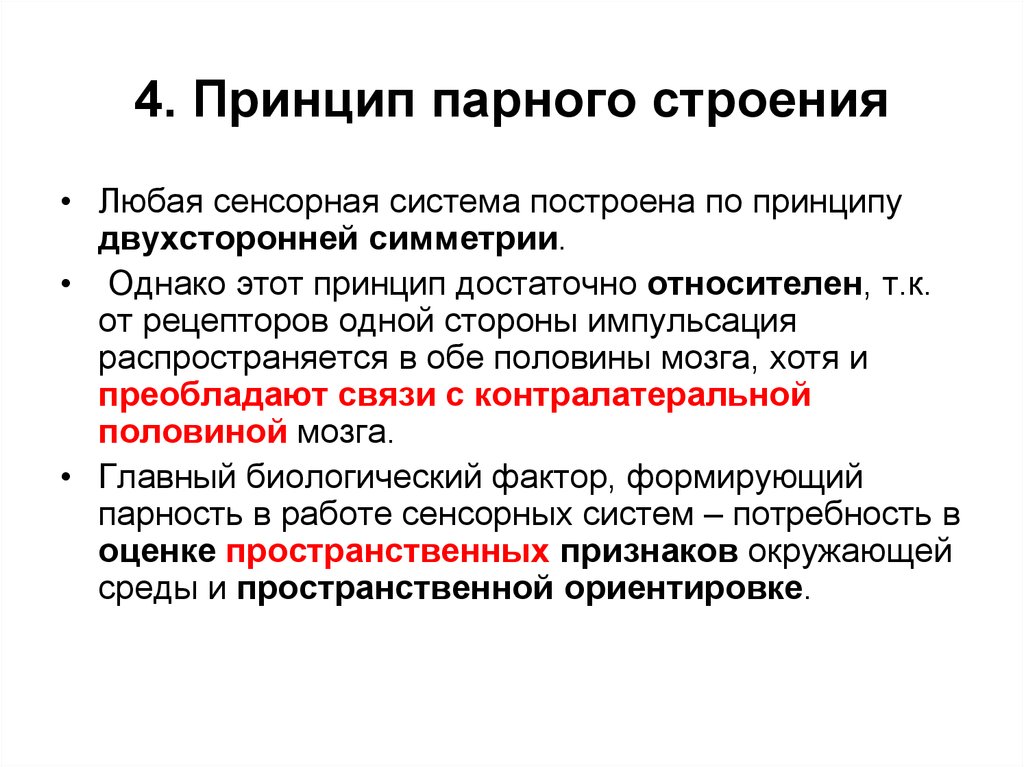 4. Принцип парного строения

• Любая сенсорная система построена по принципу двухсторонней симметрии.

• Однако этот принцип достаточно относителен, т.к. от рецепторов одной стороны импульсация распространяется в обе половины мозга, хотя и преобладают связи с контралатеральной половиной мозга.

• Главный биологический фактор, формирующий парность в работе сенсорных систем – потребность в оценке пространственных признаков окружающей среды и пространственной ориентировке.